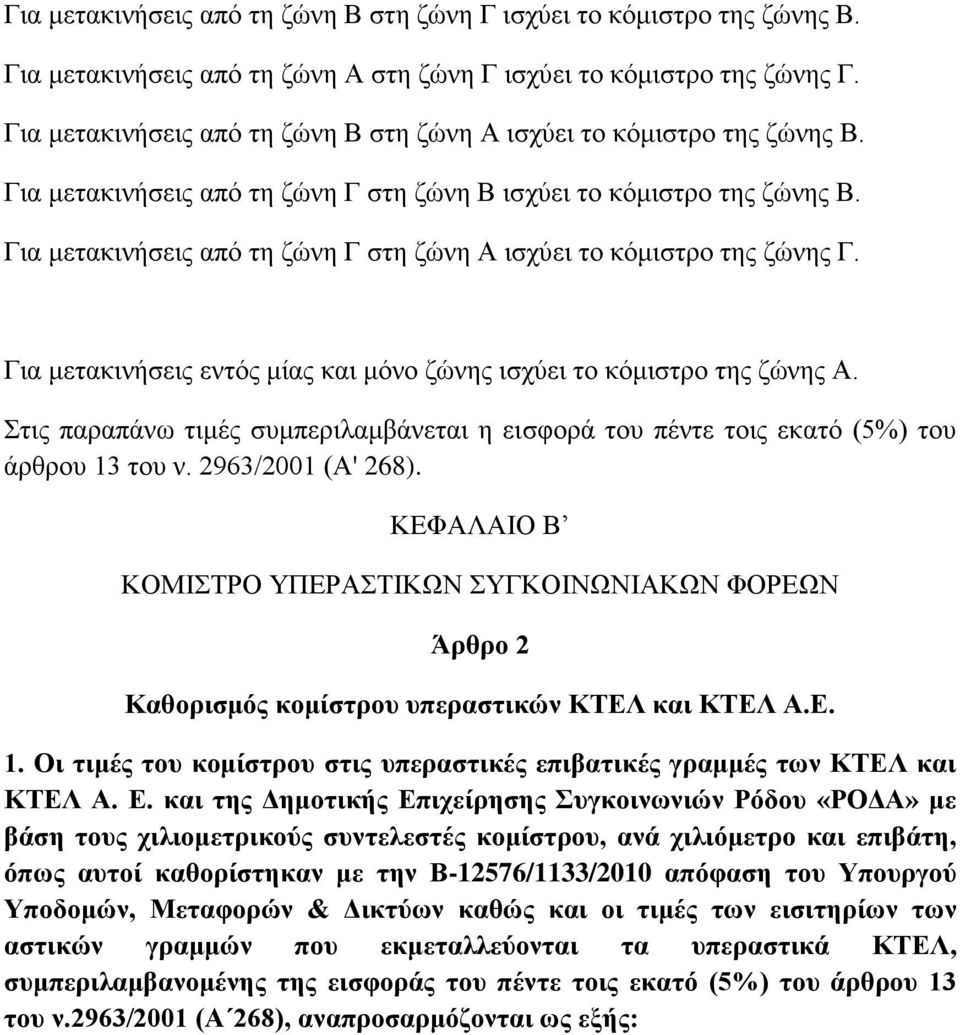 Για μετακινήσεις από τη ζώνη Β στη ζώνη Γ ισχύει το κόμιστρο της ζώνης Β.

Για μετακινήσεις από τη ζώνη Α στη ζώνη Γ ισχύει το κόμιστρο της ζώνης Γ.

Για μετακινήσεις από τη ζώνη Β στη ζώνη Α ισχύει το κόμιστρο της ζώνης Β.

Για μετακινήσεις από τη ζώνη Γ στη ζώνη Β ισχύει το κόμιστρο της ζώνης Β.

Για μετακινήσεις από τη ζώνη Γ στη ζώνη Α ισχύει το κόμιστρο της ζώνης Γ.

Για μετακινήσεις εντός μίας και μόνο ζώνης ισχύει το κόμιστρο της ζώνης Α.

Στις παραπάνω τιμές συμπεριλαμβάνεται η εισφορά του πέντε τοις εκατό (5%) του άρθρου 13 του ν. 2963/2001 (Α' 268).

ΚΕΦΑΛΑΙΟ Β’

ΚΟΜΙΣΤΡΟ ΥΠΕΡΑΣΤΙΚΩΝ ΣΥΓΚΟΙΝΩΝΙΑΚΩΝ ΦΟΡΕΩΝ

Άρθρο 2

Καθορισμός κομίστρου υπεραστικών ΚΤΕΛ και ΚΤΕΛ Α.Ε.

1. Οι τιμές του κομίστρου στις υπεραστικές επιβατικές γραμμές των ΚΤΕΛ και ΚΤΕΛ Α. Ε. και της Δημοτικής Επιχείρησης Συγκοινωνιών Ρόδου «ΡΟΔΑ» με βάση τους χιλιομετρικούς συντελεστές κομίστρου, ανά χιλιόμετρο και επιβάτη, όπως αυτοί καθορίστηκαν με την Β-12576/1133/2010 απόφαση του Υπουργού Υποδομών, Μεταφορών & Δικτύων καθώς και οι τιμές των εισιτηρίων των αστικών γραμμών που εκμεταλλεύονται τα υπεραστικά ΚΤΕΛ, συμπεριλαμβανομένης της εισφοράς του πέντε τοις εκατό (5%) του άρθρου 13 του ν.2963/2001 (Α΄268), αναπροσαρμόζονται ως εξής: